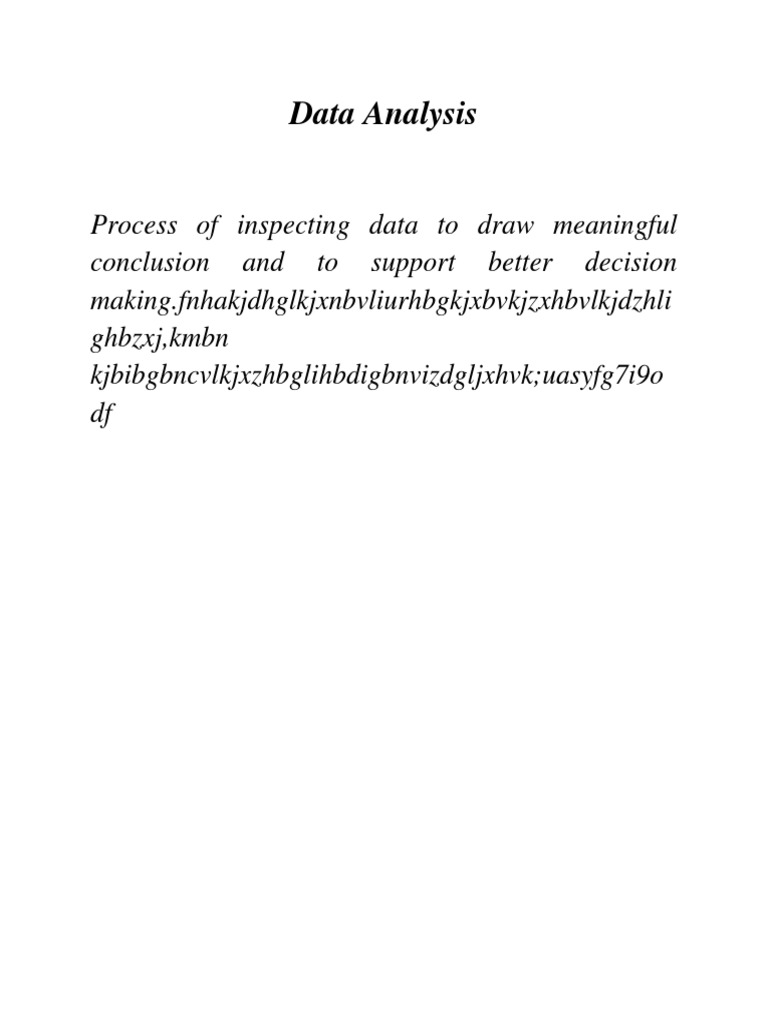 Data Analysis

Process of inspecting data to draw meaningful conclusion and to support better decision making.fnhakjdhglkjxnbvliurhbgkjxbvkjzxhbvlkjdzhlighbzxj,kmbn kjbibgbncvlkjxzhbglihbdigbnvizdgljxhvk;uasyfg7i9odf